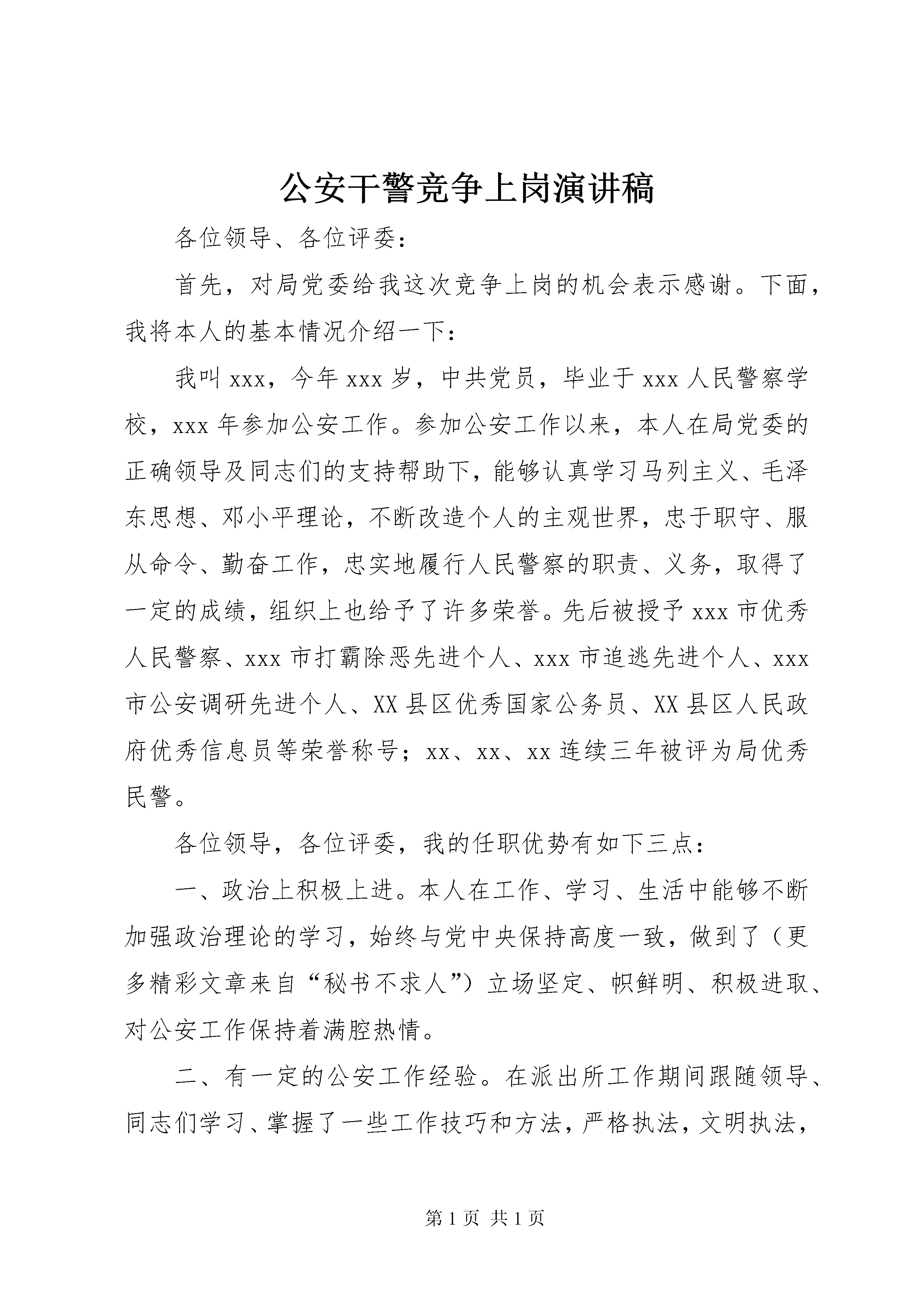 公安干警竞争上岗演讲稿

各位领导、各位评委：

首先，对局党委给我这次竞争上岗的机会表示感谢。下面，我将本人的基本情况介绍一下：

我叫xxx，今年xxx岁，中共党员，毕业于xxx人民警察学校，xxx年参加公安工作。参加公安工作以来，本人在局党委的正确领导及同志们的支持帮助下，能够认真学习马列主义、毛泽东思想、邓小平理论，不断改造个人的主观世界，忠于职守、服从命令、勤奋工作，忠实地履行人民警察的职责、义务，取得了一定的成绩，组织上也给予了许多荣誉。先后被授予xxx市优秀人民警察、xxx市打霸除恶先进个人、xxx市追逃先进个人、xxx市公安调研先进个人、XX县区优秀国家公务员、XX县区人民政府优秀信息员等荣誉称号；xx、xx、xx连续三年被评为局优秀民警。

各位领导，各位评委，我的任职优势有如下三点：

一、政治上积极上进。本人在工作、学习、生活中能够不断加强政治理论的学习，始终与党中央保持高度一致，做到了（更多精彩文章来自“秘书不求人”）立场坚定、帜鲜明、积极进取、对公安工作保持着满腔热情。

二、有一定的公安工作经验。在派出所工作期间跟随领导、同志们学习、掌握了一些工作技巧和方法，严格执法，文明执法，

第1页 共1页